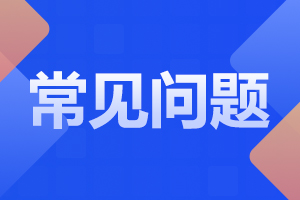 常见问题